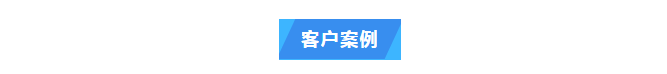 客户案例